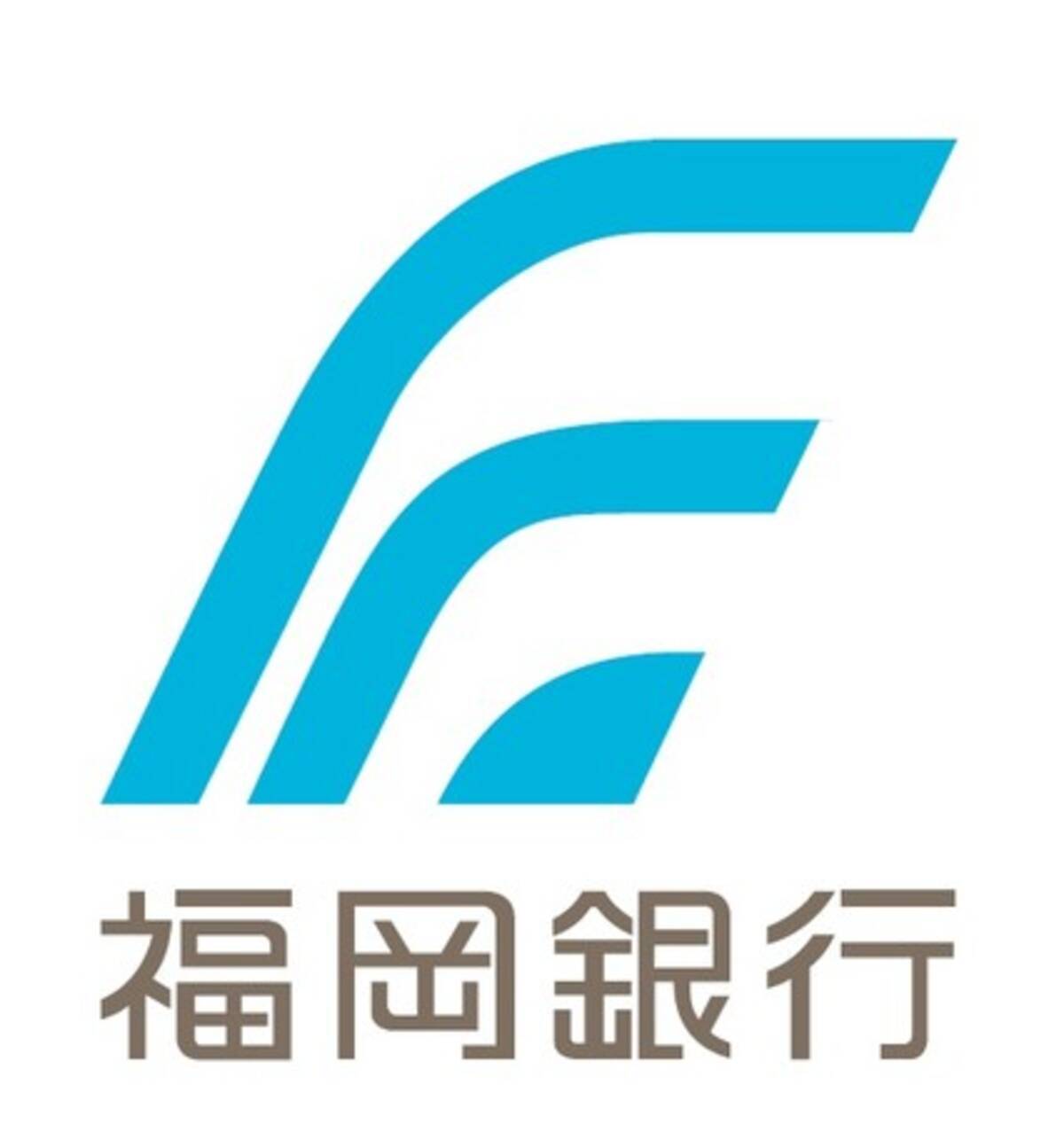 福岡銀行